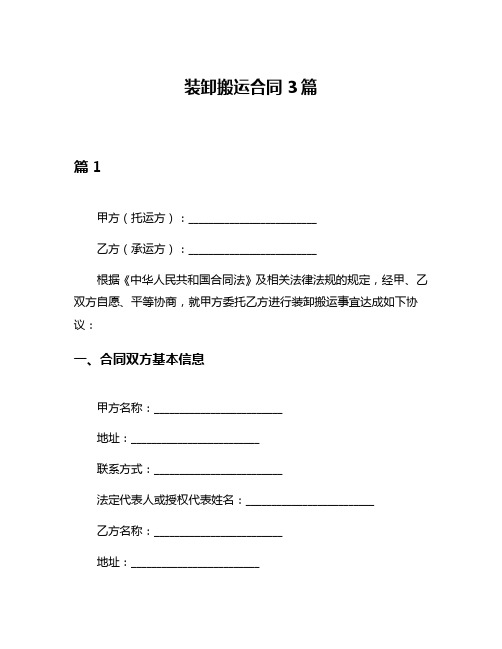 装卸搬运合同 3 篇

篇 1

甲方（托运方）：________________________

乙方（承运方）：________________________

根据《中华人民共和国合同法》及相关法律法规的规定，经甲、乙双方自愿、平等协商，就甲方委托乙方进行装卸搬运事宜达成如下协议：

一、合同双方基本信息

甲方名称：________________________

地址：________________________

联系方式：________________________

法定代表人或授权代表姓名：________________________

乙方名称：________________________

地址：________________________